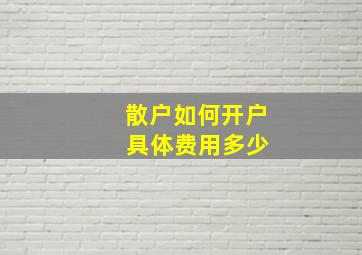 散户如何开户
具体费用多少